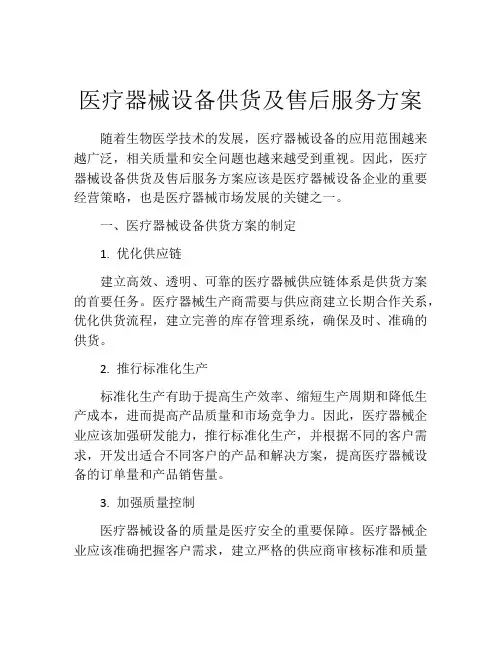 医疗器械设备供货及售后服务方案

随着生物医学技术的发展，医疗器械设备的应用范围越来越广泛，相关质量和安全问题也越来越受到重视。因此，医疗器械设备供货及售后服务方案应该是医疗器械设备企业的重要经营策略，也是医疗器械市场发展的关键之一。

一、医疗器械设备供货方案的制定

1. 优化供应链

建立高效、透明、可靠的医疗器械供应链体系是供货方案的首要任务。医疗器械生产商需要与供应商建立长期合作关系，优化供货流程，建立完善的库存管理系统，确保及时、准确的供货。

2. 推行标准化生产

标准化生产有助于提高生产效率、缩短生产周期和降低生产成本，进而提高产品质量和市场竞争力。因此，医疗器械企业应该加强研发能力，推行标准化生产，并根据不同的客户需求，开发出适合不同客户的产品和解决方案，提高医疗器械设备的订单量和产品销售量。

3. 加强质量控制

医疗器械设备的质量是医疗安全的重要保障。医疗器械企业应该准确把握客户需求，建立严格的供应商审核标准和质量